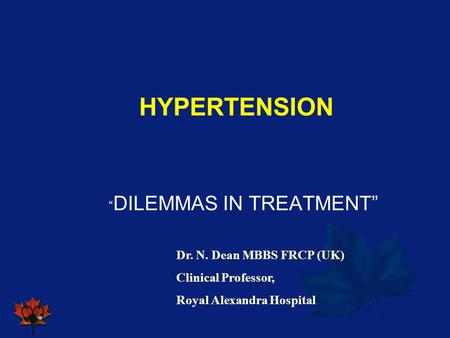 HYPERTENSION

"DILEMMAS IN TREATMENT"

Dr. N. Dean MBBS FRCP (UK)

Clinical Professor,

Royal Alexandra Hospital